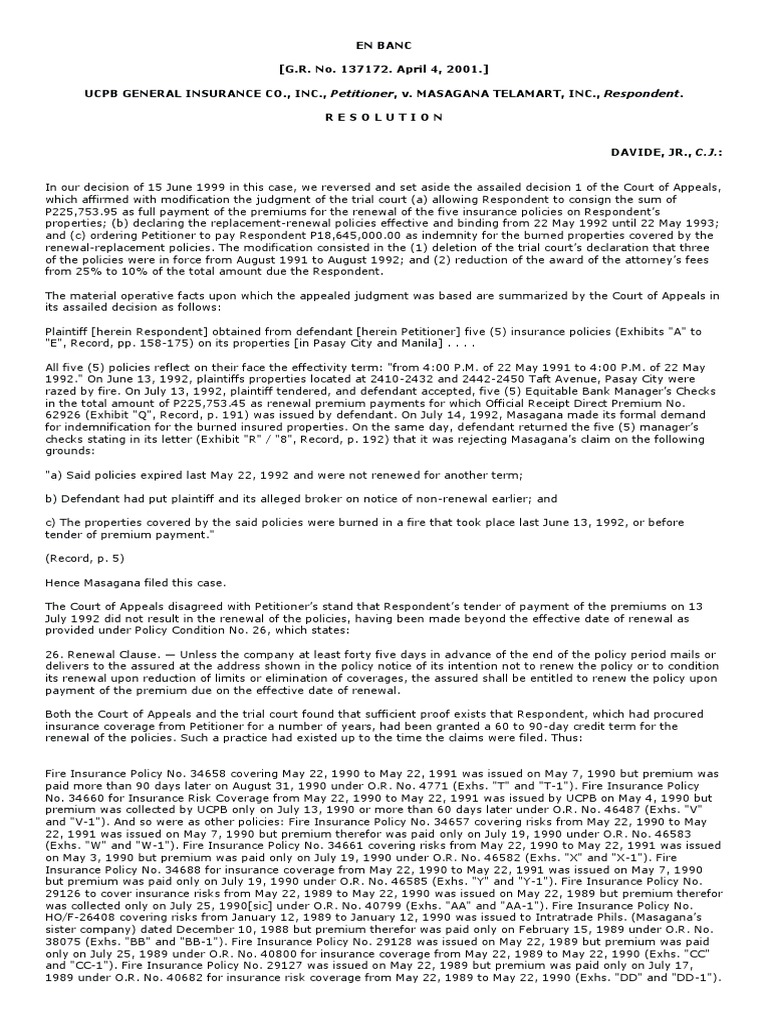 EN BANC

[G.R. No. 137172. April 4, 2001.]

UCPB GENERAL INSURANCE CO., INC., Petitioner, v. MASAGANA TELAMART, INC., Respondent.

R E S O L U T I O N

DAVIDE, JR., C.J.:

In our decision of 15 June 1999 in this case, we reversed and set aside the assailed decision 1 of the Court of Appeals, which affirmed with modification the judgment of the trial court (a) allowing Respondent to consign the sum of P225,753.95 as full payment of the premiums for the renewal of the five insurance policies on Respondent's properties; (b) declaring the replacement-renewal policies effective and binding from 22 May 1992 until 22 May 1993; and (c) ordering Petitioner to pay Respondent P18,645,000.00 as indemnity for the burned properties covered by the renewal-replacement policies. The modification consisted in the (1) deletion of the trial court's declaration that three of the policies were in force from August 1991 to August 1992; and (2) reduction of the award of the attorney's fees from 25% to 10% of the total amount due the Respondent.

The material operative facts upon which the appealed judgment was based are summarized by the Court of Appeals in its assailed decision as follows:

Plaintiff [herein Respondent] obtained from defendant [herein Petitioner] five (5) insurance policies (Exhibits "A" to "E", Record, pp. 158-175) on its properties [in Pasay City and Manila] . . . .

All five (5) policies reflect on their face the effectivity term: "from 4:00 P.M. of 22 May 1991 to 4:00 P.M. of 22 May 1992." On June 13, 1992, plaintiffs properties located at 2410-2432 and 2442-2450 Taft Avenue, Pasay City were razed by fire. On July 13, 1992, plaintiff tendered, and defendant accepted, five (5) Equitable Bank Manager's Checks in the total amount of P225,753.45 as renewal premium payments for which Official Receipt Direct Premium No. 62926 (Exhibit "Q", Record, p. 191) was issued by defendant. On July 14, 1992, Masagana made its formal demand for indemnification for the burned insured properties. On the same day, defendant returned the five (5) manager's checks stating in its letter (Exhibit "R" / "8", Record, p. 192) that it was rejecting Masagana's claim on the following grounds:

"a) Said policies expired last May 22, 1992 and were not renewed for another term;

b) Defendant had put plaintiff and its alleged broker on notice of non-renewal earlier; and

c) The properties covered by the said policies were burned in a fire that took place last June 13, 1992, or before tender of premium payment."

(Record, p. 5)

Hence Masagana filed this case.

The Court of Appeals disagreed with Petitioner's stand that Respondent's tender of payment of the premiums on 13 July 1992 did not result in the renewal of the policies, having been made beyond the effective date of renewal as provided under Policy Condition No. 26, which states:

26. Renewal Clause. — Unless the company at least forty five days in advance of the end of the policy period mails or delivers to the assured at the address shown in the policy notice of its intention not to renew the policy or to condition its renewal upon reduction of limits or elimination of coverages, the assured shall be entitled to renew the policy upon payment of the premium due on the effective date of renewal.

Both the Court of Appeals and the trial court found that sufficient proof exists that Respondent, which had procured insurance coverage from Petitioner for a number of years, had been granted a 60 to 90-day credit term for the renewal of the policies. Such a practice had existed up to the time the claims were filed. Thus:

Fire Insurance Policy No. 34658 covering May 22, 1990 to May 22, 1991 was issued on May 7, 1990 but premium was paid more than 90 days later on August 31, 1990 under O.R. No. 4771 (Exhs. "T" and "T-1"). Fire Insurance Policy No. 34660 for Insurance Risk Coverage from May 22, 1990 to May 22, 1991 was issued by UCPB on May 4, 1990 but premium was collected by UCPB only on July 13, 1990 or more than 60 days later under O.R. No. 46487 (Exhs. "V" and "V-1"). And so were as other policies: Fire Insurance Policy No. 34657 covering risks from May 22, 1990 to May 22, 1991 was issued on May 7, 1990 but premium therefor was paid only on July 19, 1990 under O.R. No. 46583 (Exhs. "W" and "W-1"). Fire Insurance Policy No. 34661 covering risks from May 22, 1990 to May 22, 1991 was issued on May 3, 1990 but premium was paid only on July 19, 1990 under O.R. No. 46582 (Exhs. "X" and "X-1"). Fire Insurance Policy No. 34688 for insurance coverage from May 22, 1990 to May 22, 1991 was issued on May 7, 1990 but premium was paid only on July 19, 1990 under O.R. No. 46585 (Exhs. "Y" and "Y-1"). Fire Insurance Policy No. 29126 to cover insurance risks from May 22, 1989 to May 22, 1990 was issued on May 22, 1989 but premium therefor was collected only on July 25, 1990[sic] under O.R. No. 40799 (Exhs. "AA" and "AA-1"). Fire Insurance Policy No. HO/F-26408 covering risks from January 12, 1989 to January 12, 1990 was issued to Intratrade Phils. (Masagana's sister company) dated December 10, 1988 but premium therefor was paid only on February 15, 1989 under O.R. No. 38075 (Exhs. "BB" and "BB-1"). Fire Insurance Policy No. 29128 was issued on May 22, 1989 but premium was paid only on July 25, 1989 under O.R. No. 40800 for insurance coverage from May 22, 1989 to May 22, 1990 (Exhs. "CC" and "CC-1"). Fire Insurance Policy No. 29127 was issued on May 22, 1989 but premium was paid only on July 17, 1989 under O.R. No. 40682 for insurance risk coverage from May 22, 1989 to May 22, 1990 (Exhs. "DD" and "DD-1").